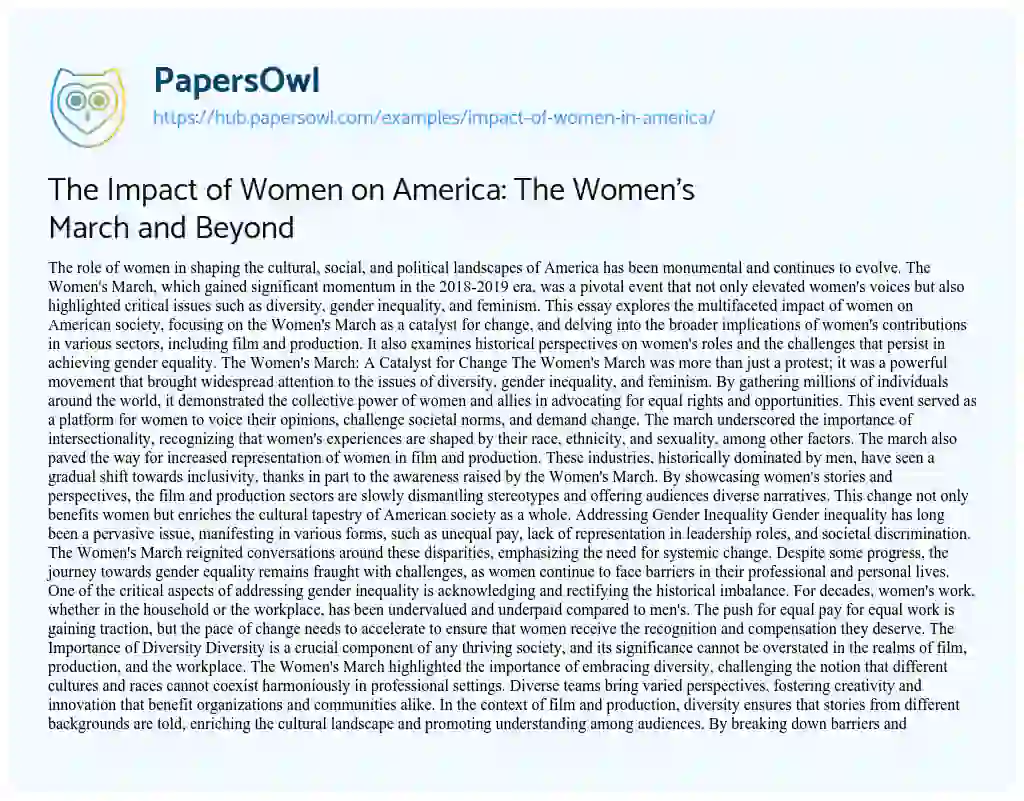 PapersOwl
https://hub.papersowl.com/examples/impact-of-women-in-america/

The Impact of Women on America: The Women's March and Beyond

The role of women in shaping the cultural, social, and political landscapes of America has been monumental and continues to evolve. The Women's March, which gained significant momentum in the 2018-2019 era, was a pivotal event that not only elevated women's voices but also highlighted critical issues such as diversity, gender inequality, and feminism. This essay explores the multifaceted impact of women on American society, focusing on the Women's March as a catalyst for change, and delving into the broader implications of women's contributions in various sectors, including film and production. It also examines historical perspectives on women's roles and the challenges that persist in achieving gender equality. The Women's March: A Catalyst for Change The Women's March was more than just a protest; it was a powerful movement that brought widespread attention to the issues of diversity, gender inequality, and feminism. By gathering millions of individuals around the world, it demonstrated the collective power of women and allies in advocating for equal rights and opportunities. This event served as a platform for women to voice their opinions, challenge societal norms, and demand change. The march underscored the importance of intersectionality, recognizing that women's experiences are shaped by their race, ethnicity, and sexuality, among other factors. The march also paved the way for increased representation of women in film and production. These industries, historically dominated by men, have seen a gradual shift towards inclusivity, thanks in part to the awareness raised by the Women's March. By showcasing women's stories and perspectives, the film and production sectors are slowly dismantling stereotypes and offering audiences diverse narratives. This change not only benefits women but enriches the cultural tapestry of American society as a whole. Addressing Gender Inequality Gender inequality has long been a pervasive issue, manifesting in various forms, such as unequal pay, lack of representation in leadership roles, and societal discrimination. The Women's March reignited conversations around these disparities, emphasizing the need for systemic change. Despite some progress, the journey towards gender equality remains fraught with challenges, as women continue to face barriers in their professional and personal lives. One of the critical aspects of addressing gender inequality is acknowledging and rectifying the historical imbalance. For decades, women's work, whether in the household or the workplace, has been undervalued and underpaid compared to men's. The push for equal pay for equal work is gaining traction, but the pace of change needs to accelerate to ensure that women receive the recognition and compensation they deserve. The Importance of Diversity Diversity is a crucial component of any thriving society, and its significance cannot be overstated in the realms of film, production, and the workplace. The Women's March highlighted the importance of embracing diversity, challenging the notion that different cultures and races cannot coexist harmoniously in professional settings. Diverse teams bring varied perspectives, fostering creativity and innovation that benefit organizations and communities alike. In the context of film and production, diversity ensures that stories from different backgrounds are told, enriching the cultural landscape and promoting understanding among audiences. By breaking down barriers and